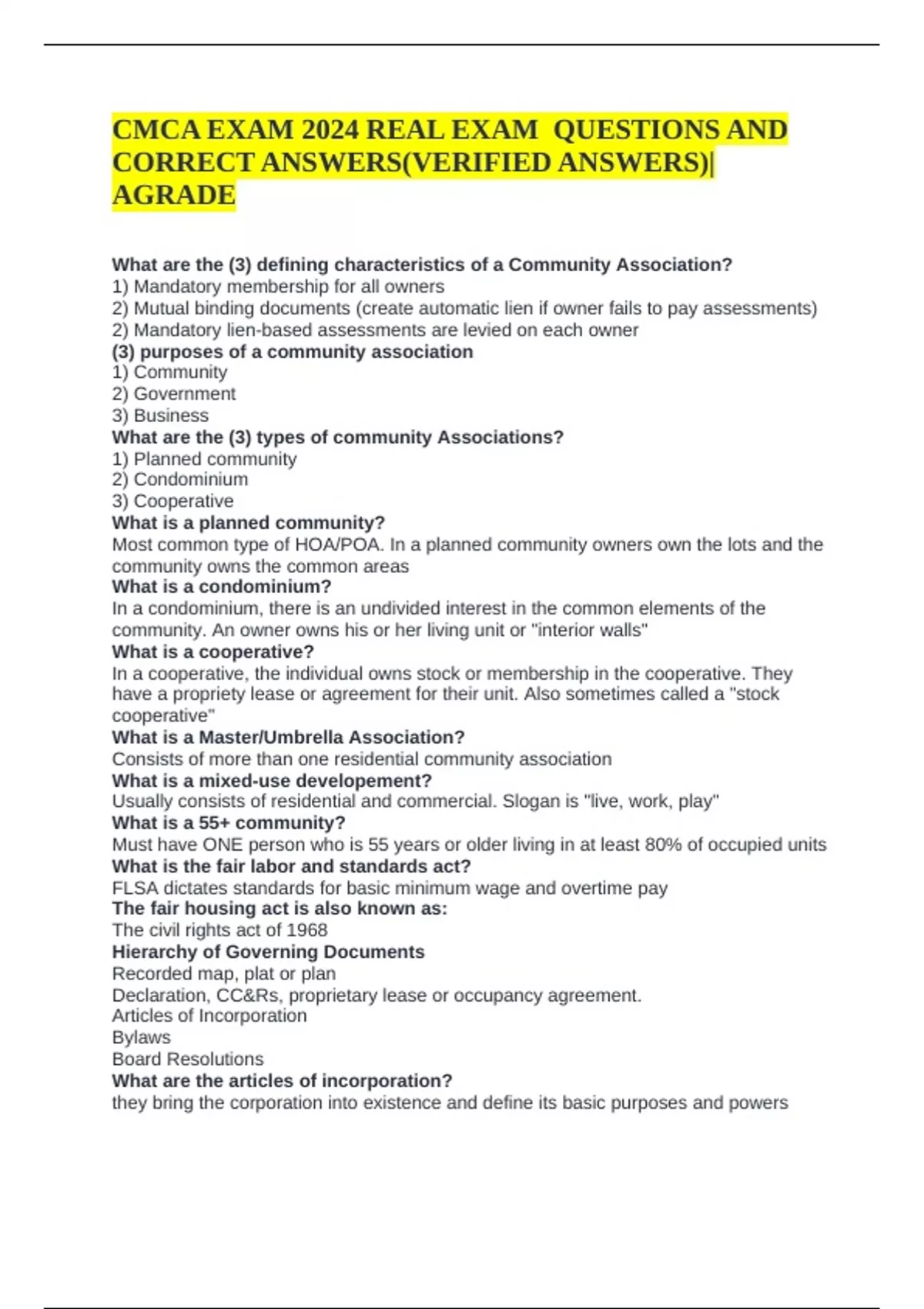 CMCA EXAM 2024 REAL EXAM QUESTIONS AND CORRECT ANSWERS(VERIFIED ANSWERS)| AGRADE

What are the (3) defining characteristics of a Community Association?
1) Mandatory membership for all owners
2) Mutual binding documents (create automatic lien if owner fails to pay assessments)
2) Mandatory lien-based assessments are levied on each owner
(3) purposes of a community association
1) Community
2) Government
3) Business
What are the (3) types of community Associations?
1) Planned community
2) Condominium
3) Cooperative
What is a planned community?
Most common type of HOA/POA. In a planned community owners own the lots and the community owns the common areas
What is a condominium?
In a condominium, there is an undivided interest in the common elements of the community. An owner owns his or her living unit or "interior walls"
What is a cooperative?
In a cooperative, the individual owns stock or membership in the cooperative. They have a propriety lease or agreement for their unit. Also sometimes called a "stock cooperative"
What is a Master/Umbrella Association?
Consists of more than one residential community association
What is a mixed-use developement?
Usually consists of residential and commercial. Slogan is "live, work, play"
What is a 55+ community?
Must have ONE person who is 55 years or older living in at least 80% of occupied units
What is the fair labor and standards act?
FLSA dictates standards for basic minimum wage and overtime pay
The fair housing act is also known as:
The civil rights act of 1968
Hierarchy of Governing Documents
Recorded map, plat or plan
Declaration, CC&Rs, proprietary lease or occupancy agreement.
Articles of Incorporation
Bylaws
Board Resolutions
What are the articles of incorporation?
they bring the corporation into existence and define its basic purposes and powers